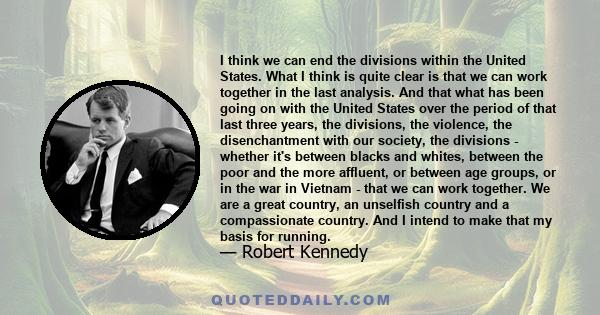 I think we can end the divisions within the United States. What I think is quite clear is that we can work together in the last analysis. And that what has been going on with the United States over the period of that last three years, the divisions, the violence, the disenchantment with our society, the divisions - whether it's between blacks and whites, between the poor and the more affluent, or between age groups, or in the war in Vietnam - that we can work together. We are a great country, an unselfish country and a compassionate country. And I intend to make that my basis for running.

— Robert Kennedy

QUOTEDDAILY.COM